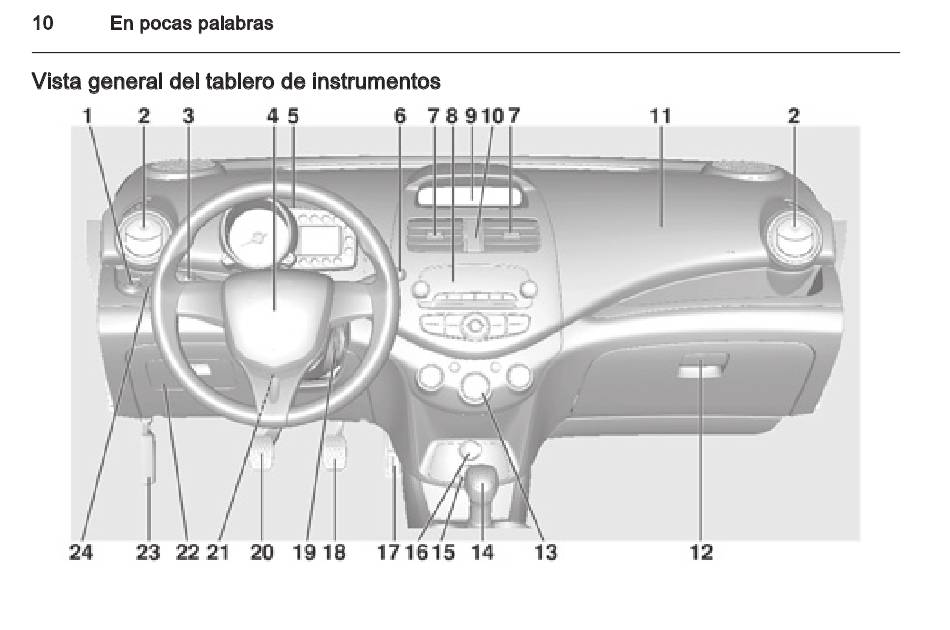 10 En pocas palabras

Vista general del tablero de instrumentos

1 2 3 4 5 6 7 8 9 10 7 11 2

24 23 22 21 20 19 18 17 16 15 14 13 12